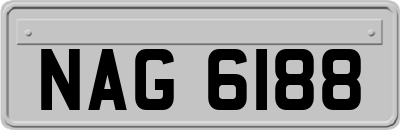 NAG 6188